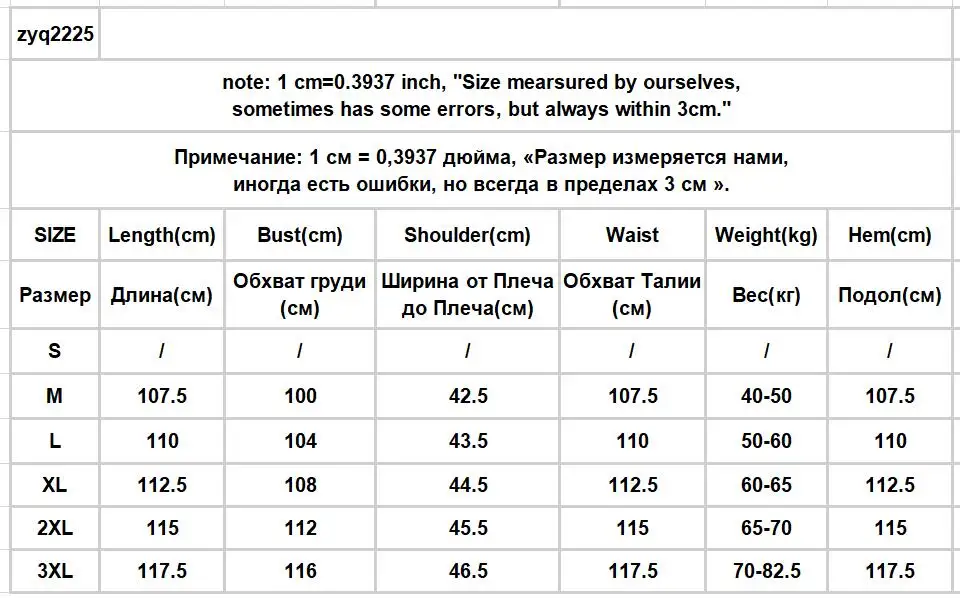 zyq2225

note: 1 cm=0.3937 inch, "Size mearsured by ourselves, sometimes has some errors, but always within 3cm."

Примечание: 1 см = 0,3937 дюйма, «Размер измеряется нами, иногда есть ошибки, но всегда в пределах 3 см ».

| SIZE | Length(cm) | Bust(cm) | Shoulder(cm) | Waist | Weight(kg) | Hem(cm) |
|---|---|---|---|---|---|---|
| Размер | Длина(см) | Обхват груди (см) | Ширина от Плеча до Плеча(см) | Обхват Талии (см) | Вес(кг) | Подол(см) |
| S | / | / | / | / | / | / |
| M | 107.5 | 100 | 42.5 | 107.5 | 40-50 | 107.5 |
| L | 110 | 104 | 43.5 | 110 | 50-60 | 110 |
| XL | 112.5 | 108 | 44.5 | 112.5 | 60-65 | 112.5 |
| 2XL | 115 | 112 | 45.5 | 115 | 65-70 | 115 |
| 3XL | 117.5 | 116 | 46.5 | 117.5 | 70-82.5 | 117.5 |